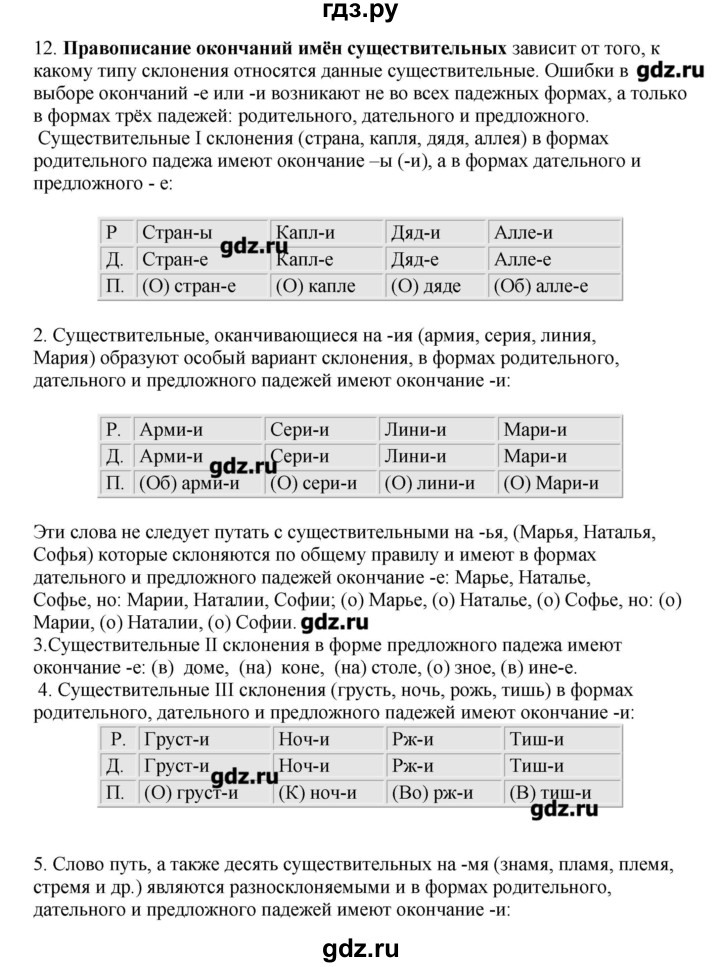 гдз.ру

12. **Правописание окончаний имён существительных** зависит от того, к какому типу склонения относятся данные существительные. Ошибки в gdz.ru выборе окончаний -е или -и возникают не во всех падежных формах, а только в формах трёх падежей: родительного, дательного и предложного.
Существительные I склонения (страна, капля, дядя, аллея) в формах родительного падежа имеют окончание –ы (-и), а в формах дательного и предложного - е:

| Р | Стран-ы | Капл-и | Дяд-и | Алле-и |
|---|---|---|---|---|
| Д. | Стран-е gdz.ru | Капл-е | Дяд-е | Алле-е |
| П. | (О) стран-е | (О) капле | (О) дяде | (Об) алле-е |

2. Существительные, оканчивающиеся на -ия (армия, серия, линия, Мария) образуют особый вариант склонения, в формах родительного, дательного и предложного падежей имеют окончание -и:

| Р. | Арми-и | Сери-и | Лини-и | Мари-и |
|---|---|---|---|---|
| Д. | Арми-и gdz.ru | Сери-и | Лини-и | Мари-и |
| П. | (Об) арми-и | (О) сери-и | (О) лини-и | (О) Мари-и |

Эти слова не следует путать с существительными на -ья, (Марья, Наталья, Софья) которые склоняются по общему правилу и имеют в формах дательного и предложного падежей окончание -е: Марье, Наталье, Софье, но: Марии, Наталии, Софии; (о) Марье, (о) Наталье, (о) Софье, но: (о) Марии, (о) Наталии, (о) Софии. gdz.ru
3.Существительные II склонения в форме предложного падежа имеют окончание -е: (в) доме, (на) коне, (на) столе, (о) зное, (в) ине-е.
4. Существительные III склонения (грусть, ночь, рожь, тишь) в формах родительного, дательного и предложного падежей имеют окончание -и:

| Р. | Груст-и | Ноч-и | Рж-и | Тиш-и |
|---|---|---|---|---|
| Д. | Груст-и gdz.ru | Ноч-и | Рж-и | Тиш-и |
| П. | (О) груст-и | (К) ноч-и | (Во) рж-и | (В) тиш-и |

gdz.ru

5. Слово путь, а также десять существительных на -мя (знамя, пламя, племя, стремя и др.) являются разносклоняемыми и в формах родительного, дательного и предложного падежей имеют окончание -и:

gdz.ru